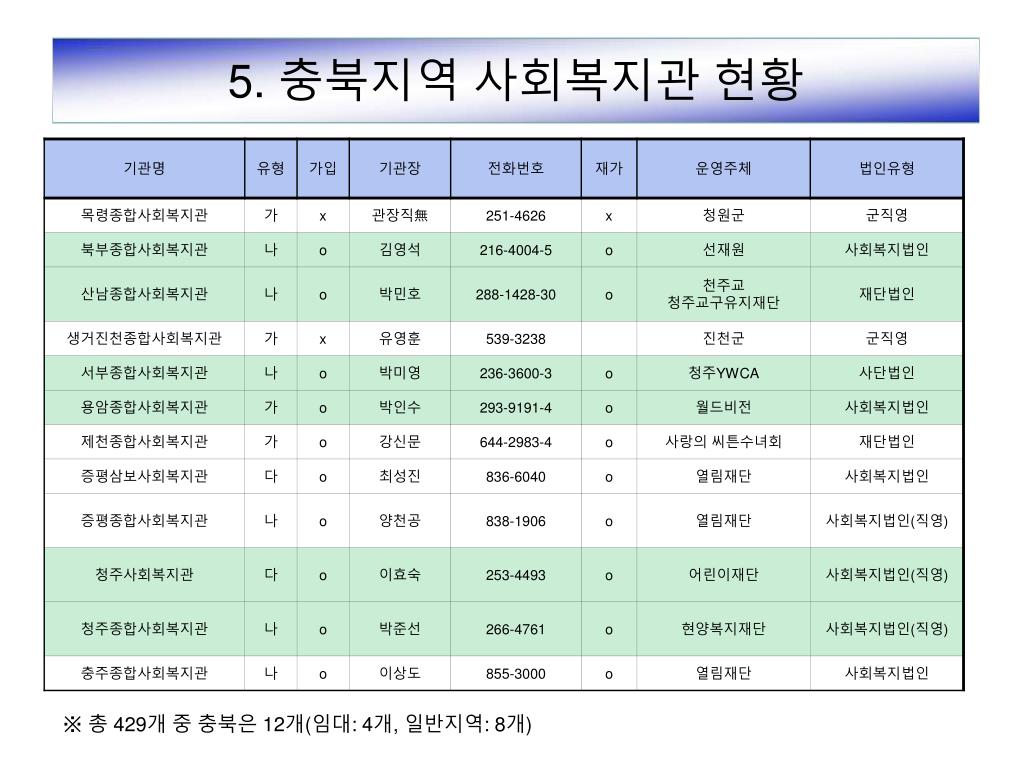 5. 충북지역 사회복지관 현황

| 기관명 | 유형 | 가입 | 기관장 | 전화번호 | 재가 | 운영주체 | 법인유형 |
|---|---|---|---|---|---|---|---|
| 목령종합사회복지관 | 가 | x | 관장직無 | 251-4626 | x | 청원군 | 군직영 |
| 북부종합사회복지관 | 나 | o | 김영석 | 216-4004-5 | o | 선재원 | 사회복지법인 |
| 산남종합사회복지관 | 나 | o | 박민호 | 288-1428-30 | o | 천주교 청주교구유지재단 | 재단법인 |
| 생거진천종합사회복지관 | 가 | x | 유영훈 | 539-3238 | | 진천군 | 군직영 |
| 서부종합사회복지관 | 나 | o | 박미영 | 236-3600-3 | o | 청주YWCA | 사단법인 |
| 용암종합사회복지관 | 가 | o | 박인수 | 293-9191-4 | o | 월드비전 | 사회복지법인 |
| 제천종합사회복지관 | 가 | o | 강신문 | 644-2983-4 | o | 사랑의 씨튼수녀회 | 재단법인 |
| 증평삼보사회복지관 | 다 | o | 최성진 | 836-6040 | o | 열림재단 | 사회복지법인 |
| 증평종합사회복지관 | 나 | o | 양천공 | 838-1906 | o | 열림재단 | 사회복지법인(직영) |
| 청주사회복지관 | 다 | o | 이효숙 | 253-4493 | o | 어린이재단 | 사회복지법인(직영) |
| 청주종합사회복지관 | 나 | o | 박준선 | 266-4761 | o | 현양복지재단 | 사회복지법인(직영) |
| 충주종합사회복지관 | 나 | o | 이상도 | 855-3000 | o | 열림재단 | 사회복지법인 |

※ 총 429개 중 충북은 12개(임대: 4개, 일반지역: 8개)